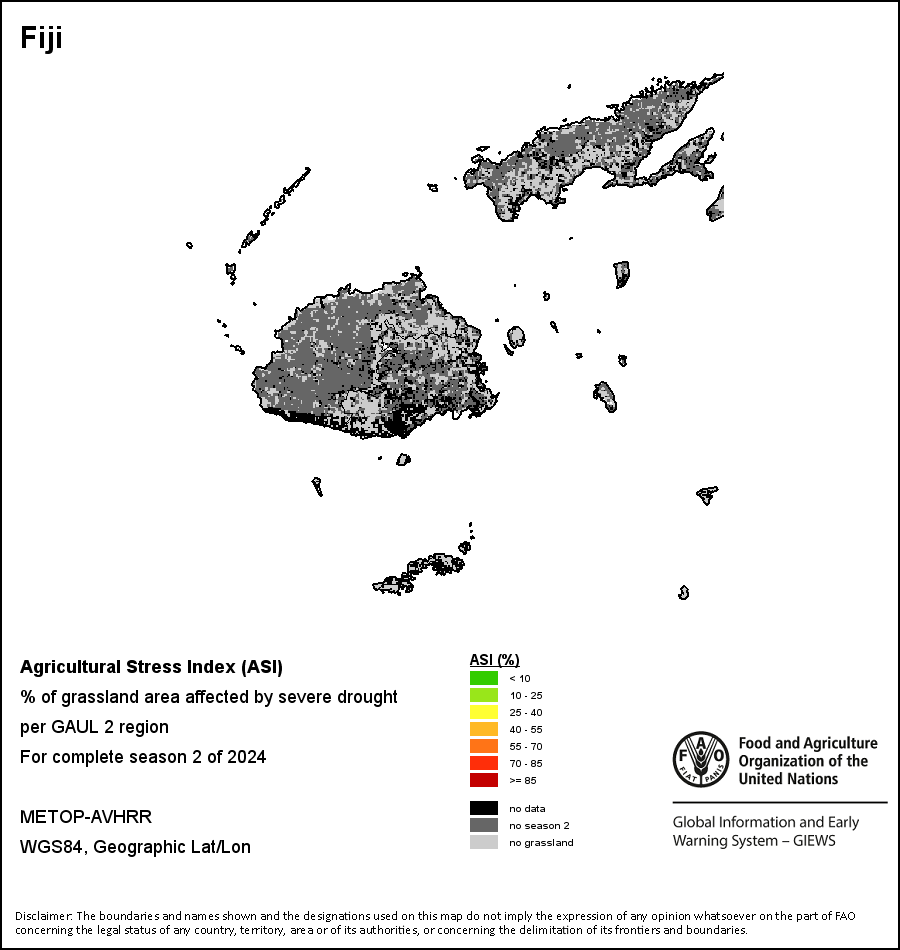 Fiji

Agricultural Stress Index (ASI)
% of grassland area affected by severe drought per GAUL 2 region
For complete season 2 of 2024

METOP-AVHRR
WGS84, Geographic Lat/Lon

ASI (%)
< 10
10 - 25
25 - 40
40 - 55
55 - 70
70 - 85
>= 85

no data
no season 2
no grassland

FAO FIAT PANIS
Food and Agriculture Organization of the United Nations

Global Information and Early Warning System – GIEWS

Disclaimer: The boundaries and names shown and the designations used on this map do not imply the expression of any opinion whatsoever on the part of FAO concerning the legal status of any country, territory, area or of its authorities, or concerning the delimitation of its frontiers and boundaries.